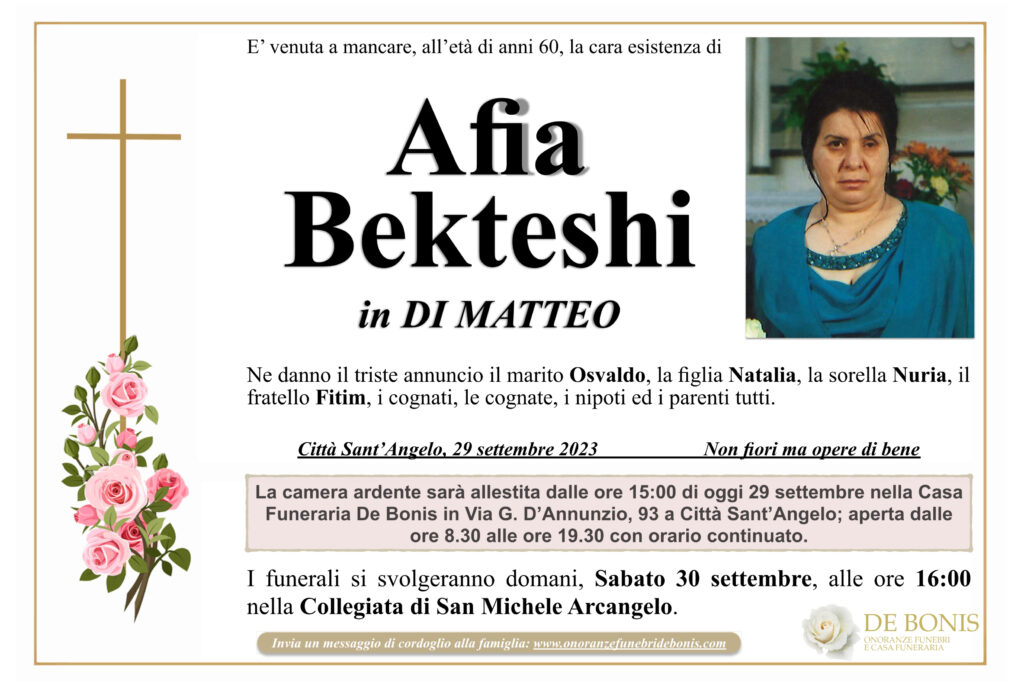 E' venuta a mancare, all'età di anni 60, la cara esistenza di

Afia
Bekteshi

in DI MATTEO

Ne danno il triste annuncio il marito Osvaldo, la figlia Natalia, la sorella Nuria, il fratello Fitim, i cognati, le cognate, i nipoti ed i parenti tutti.

Città Sant'Angelo, 29 settembre 2023 Non fiori ma opere di bene

La camera ardente sarà allestita dalle ore 15:00 di oggi 29 settembre nella Casa Funeraria De Bonis in Via G. D'Annunzio, 93 a Città Sant'Angelo; aperta dalle ore 8.30 alle ore 19.30 con orario continuato.

I funerali si svolgeranno domani, Sabato 30 settembre, alle ore 16:00 nella Collegiata di San Michele Arcangelo.

Invia un messaggio di cordoglio alla famiglia: www.onoranzefunebridebonis.com

DE BONIS
ONORANZE FUNEBRI
E CASA FUNERARIA